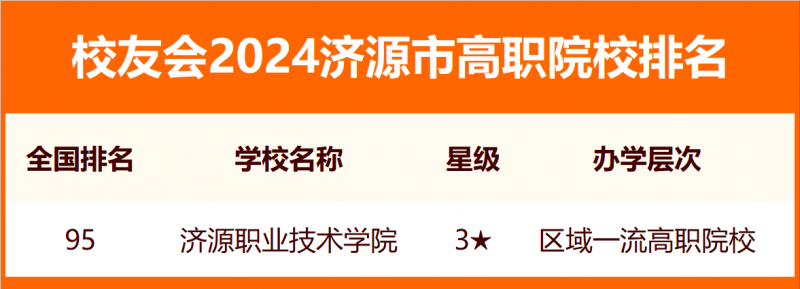 校友会2024济源市高职院校排名

| 全国排名 | 学校名称 | 星级 | 办学层次 |
|---|---|---|---|
| 95 | 济源职业技术学院 | 3★ | 区域一流高职院校 |